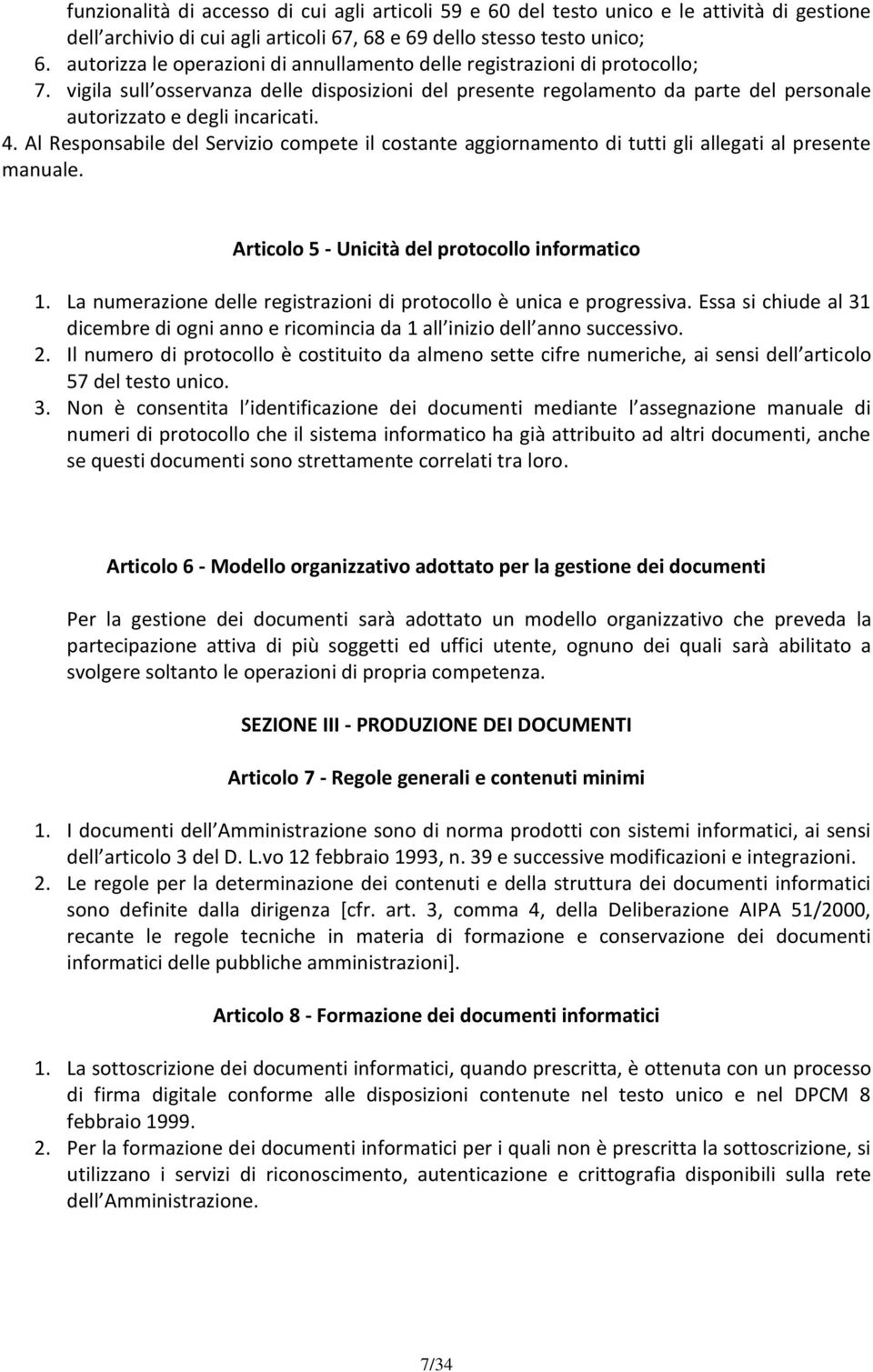 funzionalità di accesso di cui agli articoli 59 e 60 del testo unico e le attività di gestione dell'archivio di cui agli articoli 67, 68 e 69 dello stesso testo unico;
6. autorizza le operazioni di annullamento delle registrazioni di protocollo;
7. vigila sull osservanza delle disposizioni del presente regolamento da parte del personale autorizzato e degli incaricati.
4. Al Responsabile del Servizio compete il costante aggiornamento di tutti gli allegati al presente manuale.

Articolo 5 - Unicità del protocollo informatico

1. La numerazione delle registrazioni di protocollo è unica e progressiva. Essa si chiude al 31 dicembre di ogni anno e ricomincia da 1 all inizio dell anno successivo.
2. Il numero di protocollo è costituito da almeno sette cifre numeriche, ai sensi dell articolo 57 del testo unico.
3. Non è consentita l identificazione dei documenti mediante l assegnazione manuale di numeri di protocollo che il sistema informatico ha già attribuito ad altri documenti, anche se questi documenti sono strettamente correlati tra loro.

Articolo 6 - Modello organizzativo adottato per la gestione dei documenti

Per la gestione dei documenti sarà adottato un modello organizzativo che preveda la partecipazione attiva di più soggetti ed uffici utente, ognuno dei quali sarà abilitato a svolgere soltanto le operazioni di propria competenza.

SEZIONE III - PRODUZIONE DEI DOCUMENTI

Articolo 7 - Regole generali e contenuti minimi

1. I documenti dell Amministrazione sono di norma prodotti con sistemi informatici, ai sensi dell articolo 3 del D. L.vo 12 febbraio 1993, n. 39 e successive modificazioni e integrazioni.
2. Le regole per la determinazione dei contenuti e della struttura dei documenti informatici sono definite dalla dirigenza [cfr. art. 3, comma 4, della Deliberazione AIPA 51/2000, recante le regole tecniche in materia di formazione e conservazione dei documenti informatici delle pubbliche amministrazioni].

Articolo 8 - Formazione dei documenti informatici

1. La sottoscrizione dei documenti informatici, quando prescritta, è ottenuta con un processo di firma digitale conforme alle disposizioni contenute nel testo unico e nel DPCM 8 febbraio 1999.
2. Per la formazione dei documenti informatici per i quali non è prescritta la sottoscrizione, si utilizzano i servizi di riconoscimento, autenticazione e crittografia disponibili sulla rete dell Amministrazione.

7/34